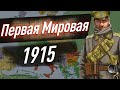 Первая Мировая
1915